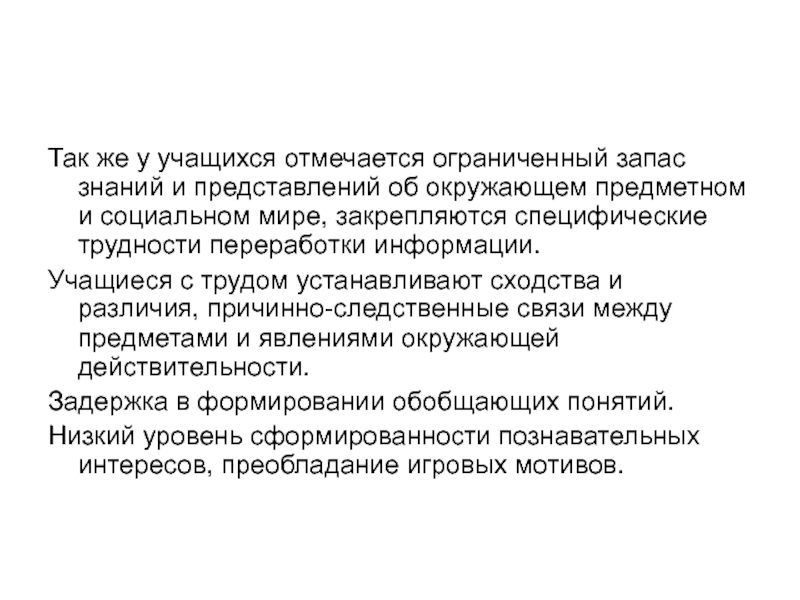 Так же у учащихся отмечается ограниченный запас знаний и представлений об окружающем предметном и социальном мире, закрепляются специфические трудности переработки информации.

Учащиеся с трудом устанавливают сходства и различия, причинно-следственные связи между предметами и явлениями окружающей действительности.

Задержка в формировании обобщающих понятий.

Низкий уровень сформированности познавательных интересов, преобладание игровых мотивов.